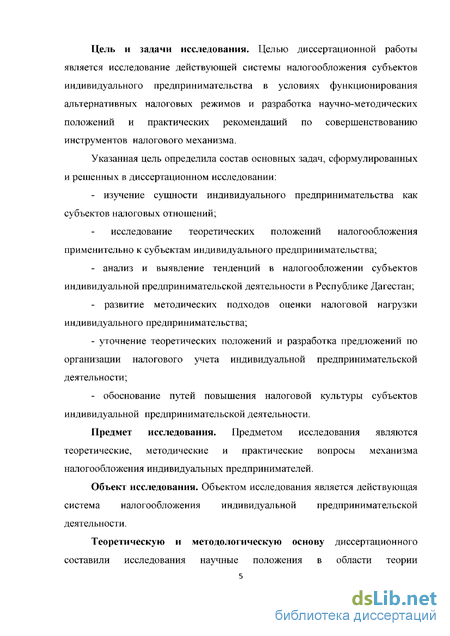 **Цель и задачи исследования.** Целью диссертационной работы является исследование действующей системы налогообложения субъектов индивидуального предпринимательства в условиях функционирования альтернативных налоговых режимов и разработка научно-методических положений и практических рекомендаций по совершенствованию инструментов налогового механизма.

Указанная цель определила состав основных задач, сформулированных и решенных в диссертационном исследовании:

- изучение сущности индивидуального предпринимательства как субъектов налоговых отношений;

- исследование теоретических положений налогообложения применительно к субъектам индивидуального предпринимательства;

- анализ и выявление тенденций в налогообложении субъектов индивидуальной предпринимательской деятельности в Республике Дагестан;

- развитие методических подходов оценки налоговой нагрузки индивидуального предпринимательства;

- уточнение теоретических положений и разработка предложений по организации налогового учета индивидуальной предпринимательской деятельности;

- обоснование путей повышения налоговой культуры субъектов индивидуальной предпринимательской деятельности.

**Предмет исследования.** Предметом исследования являются теоретические, методические и практические вопросы механизма налогообложения индивидуальных предпринимателей.

**Объект исследования.** Объектом исследования является действующая система налогообложения индивидуальной предпринимательской деятельности.

**Теоретическую и методологическую основу** диссертационного составили исследования научные положения в области теории

5

dsLib.net
библиотека диссертаций